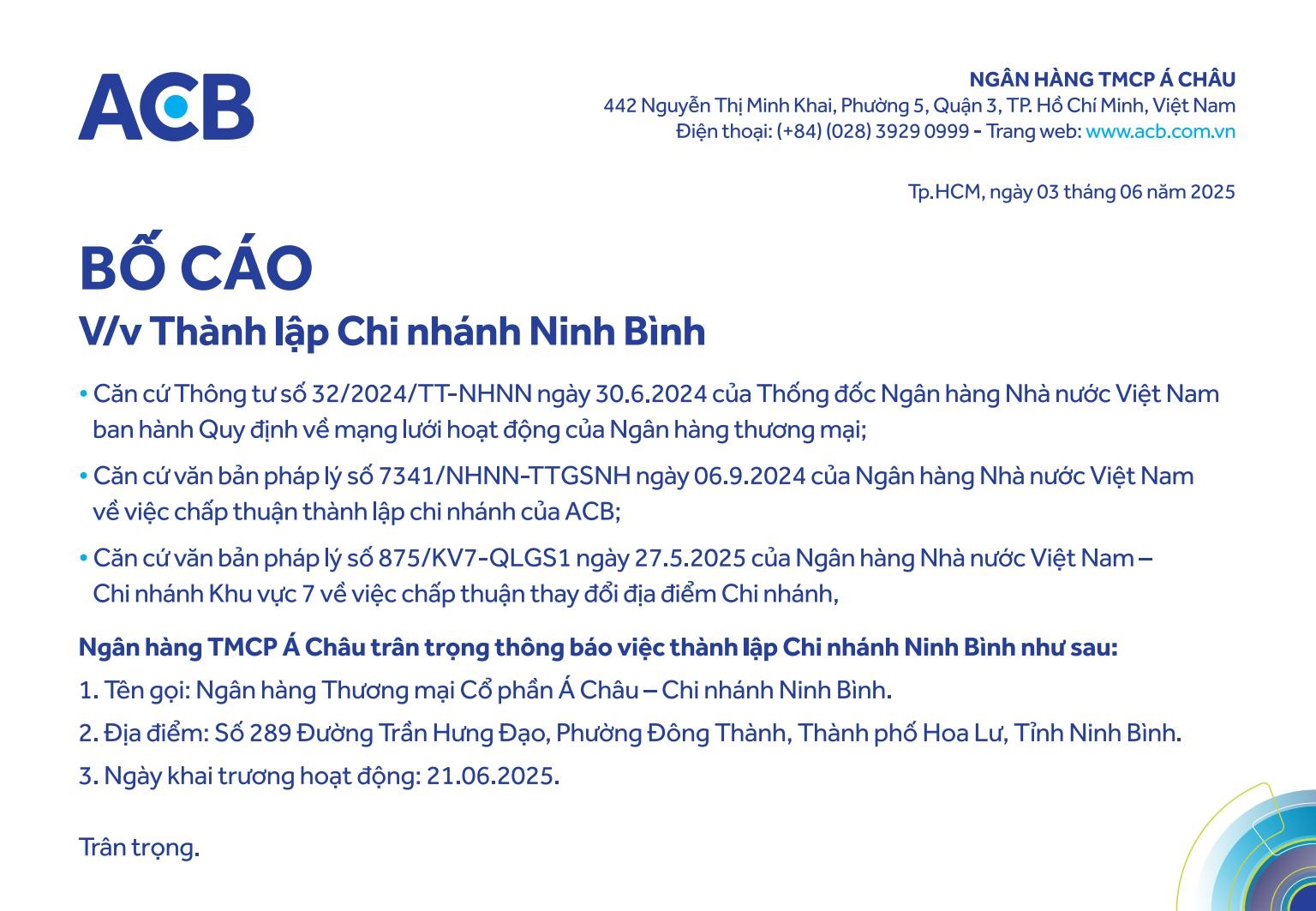 ACB

NGÂN HÀNG TMCP Á CHÂU
442 Nguyễn Thị Minh Khai, Phường 5, Quận 3, TP. Hồ Chí Minh, Việt Nam
Điện thoại: (+84) (028) 3929 0999 - Trang web: www.acb.com.vn

Tp.HCM, ngày 03 tháng 06 năm 2025

BỐ CÁO
V/v Thành lập Chi nhánh Ninh Bình

• Căn cứ Thông tư số 32/2024/TT-NHNN ngày 30.6.2024 của Thống đốc Ngân hàng Nhà nước Việt Nam ban hành Quy định về mạng lưới hoạt động của Ngân hàng thương mại;

• Căn cứ văn bản pháp lý số 7341/NHNN-TTGSNH ngày 06.9.2024 của Ngân hàng Nhà nước Việt Nam về việc chấp thuận thành lập chi nhánh của ACB;

• Căn cứ văn bản pháp lý số 875/KV7-QLGS1 ngày 27.5.2025 của Ngân hàng Nhà nước Việt Nam – Chi nhánh Khu vực 7 về việc chấp thuận thay đổi địa điểm Chi nhánh,

Ngân hàng TMCP Á Châu trân trọng thông báo việc thành lập Chi nhánh Ninh Bình như sau:

1. Tên gọi: Ngân hàng Thương mại Cổ phần Á Châu – Chi nhánh Ninh Bình.

2. Địa điểm: Số 289 Đường Trần Hưng Đạo, Phường Đông Thành, Thành phố Hoa Lư, Tỉnh Ninh Bình.

3. Ngày khai trương hoạt động: 21.06.2025.

Trân trọng.